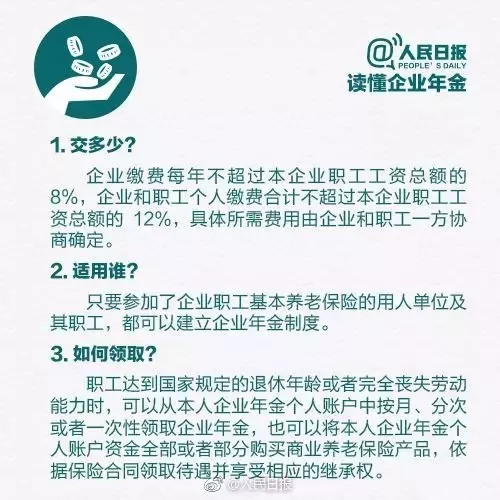 @人民日报
PEOPLE'S DAILY
读懂企业年金

1.交多少?

企业缴费每年不超过本企业职工工资总额的8%,企业和职工个人缴费合计不超过本企业职工工资总额的12%,具体所需费用由企业和职工一方协商确定。

2.适用谁?

只要参加了企业职工基本养老保险的用人单位及其职工,都可以建立企业年金制度。

3.如何领取?

职工达到国家规定的退休年龄或者完全丧失劳动能力时,可以从本人企业年金个人账户中按月、分次或者一次性领取企业年金,也可以将本人企业年金个人账户资金全部或者部分购买商业养老保险产品,依据保险合同领取待遇并享受相应的继承权。

@人民日报